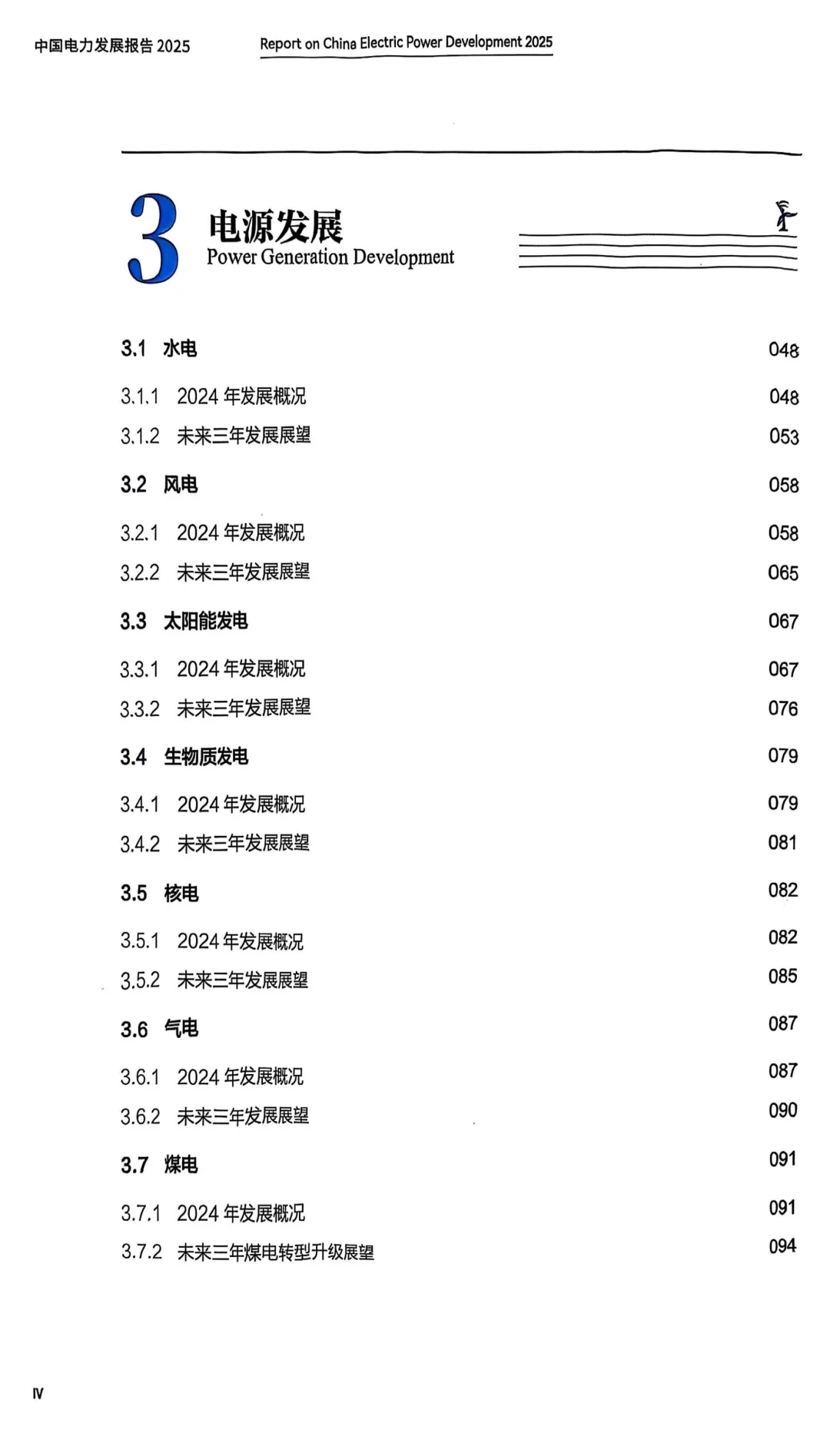 中国电力发展报告 2025　Report on China Electric Power Development 2025

3 电源发展
Power Generation Development

3.1 水电 048
3.1.1 2024 年发展概况 048
3.1.2 未来三年发展展望 053
3.2 风电 058
3.2.1 2024 年发展概况 058
3.2.2 未来三年发展展望 065
3.3 太阳能发电 067
3.3.1 2024 年发展概况 067
3.3.2 未来三年发展展望 076
3.4 生物质发电 079
3.4.1 2024 年发展概况 079
3.4.2 未来三年发展展望 081
3.5 核电 082
3.5.1 2024 年发展概况 082
3.5.2 未来三年发展展望 085
3.6 气电 087
3.6.1 2024 年发展概况 087
3.6.2 未来三年发展展望 090
3.7 煤电 091
3.7.1 2024 年发展概况 091
3.7.2 未来三年煤电转型升级展望 094

IV